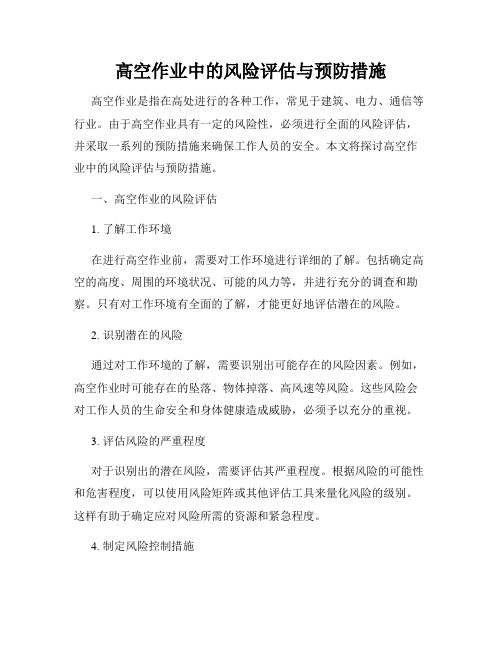 高空作业中的风险评估与预防措施

高空作业是指在高处进行的各种工作，常见于建筑、电力、通信等行业。由于高空作业具有一定的风险性，必须进行全面的风险评估，并采取一系列的预防措施来确保工作人员的安全。本文将探讨高空作业中的风险评估与预防措施。

一、高空作业的风险评估

1. 了解工作环境

在进行高空作业前，需要对工作环境进行详细的了解。包括确定高空的高度、周围的环境状况、可能的风力等，并进行充分的调查和勘察。只有对工作环境有全面的了解，才能更好地评估潜在的风险。

2. 识别潜在的风险

通过对工作环境的了解，需要识别出可能存在的风险因素。例如，高空作业时可能存在的坠落、物体掉落、高风速等风险。这些风险会对工作人员的生命安全和身体健康造成威胁，必须予以充分的重视。

3. 评估风险的严重程度

对于识别出的潜在风险，需要评估其严重程度。根据风险的可能性和危害程度，可以使用风险矩阵或其他评估工具来量化风险的级别。这样有助于确定应对风险所需的资源和紧急程度。

4. 制定风险控制措施